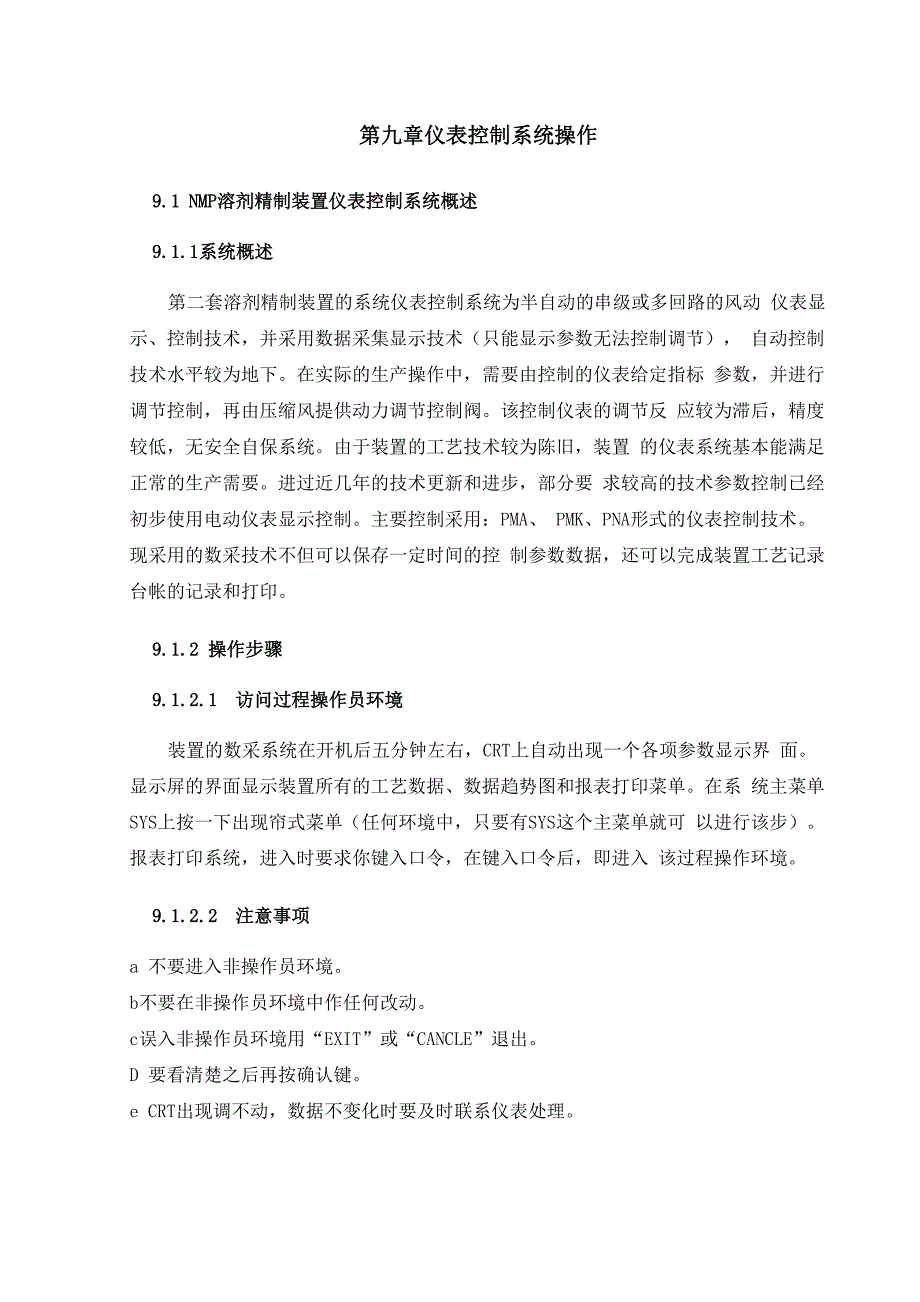 第九章仪表控制系统操作

9.1 NMP溶剂精制装置仪表控制系统概述

9.1.1系统概述

第二套溶剂精制装置的系统仪表控制系统为半自动的串级或多回路的风动 仪表显示、控制技术，并采用数据采集显示技术（只能显示参数无法控制调节）， 自动控制技术水平较为地下。在实际的生产操作中，需要由控制的仪表给定指标 参数，并进行调节控制，再由压缩风提供动力调节控制阀。该控制仪表的调节反 应较为滞后，精度较低，无安全自保系统。由于装置的工艺技术较为陈旧，装置 的仪表系统基本能满足正常的生产需要。进过近几年的技术更新和进步，部分要 求较高的技术参数控制已经初步使用电动仪表显示控制。主要控制采用：PMA、 PMK、PNA形式的仪表控制技术。现采用的数采技术不但可以保存一定时间的控 制参数数据，还可以完成装置工艺记录台帐的记录和打印。

9.1.2 操作步骤

9.1.2.1 访问过程操作员环境

装置的数采系统在开机后五分钟左右，CRT上自动出现一个各项参数显示界 面。显示屏的界面显示装置所有的工艺数据、数据趋势图和报表打印菜单。在系 统主菜单SYS上按一下出现帘式菜单（任何环境中，只要有SYS这个主菜单就可 以进行该步）。报表打印系统，进入时要求你键入口令，在键入口令后，即进入 该过程操作环境。

9.1.2.2 注意事项

a 不要进入非操作员环境。

b不要在非操作员环境中作任何改动。

c误入非操作员环境用“EXIT”或“CANCLE”退出。

D 要看清楚之后再按确认键。

e CRT出现调不动，数据不变化时要及时联系仪表处理。